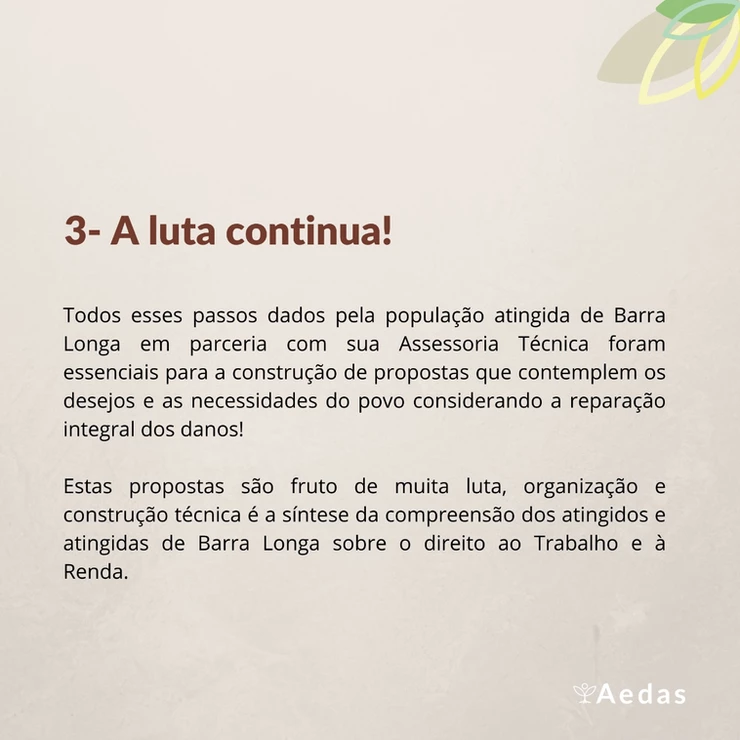 3- A luta continua!

Todos esses passos dados pela população atingida de Barra Longa em parceria com sua Assessoria Técnica foram essenciais para a construção de propostas que contemplem os desejos e as necessidades do povo considerando a reparação integral dos danos!

Estas propostas são fruto de muita luta, organização e construção técnica é a síntese da compreensão dos atingidos e atingidas de Barra Longa sobre o direito ao Trabalho e à Renda.

Aedas